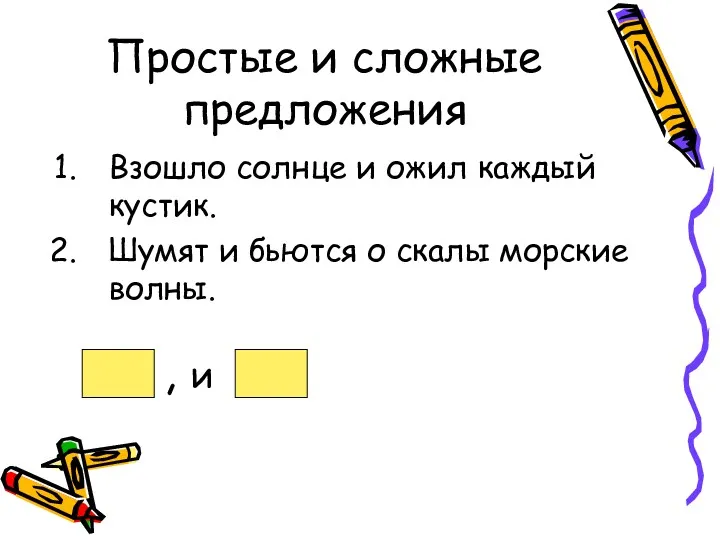 Простые и сложные предложения

1. Взошло солнце и ожил каждый кустик.
2. Шумят и бьются о скалы морские волны.

, и